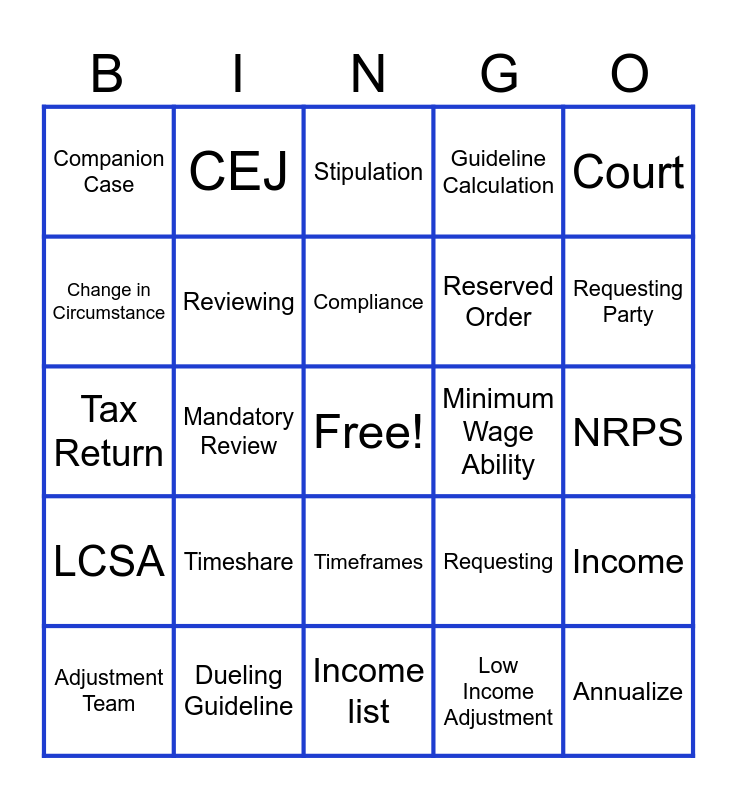 | B | I | N | G | O |
|---|---|---|---|---|
| Companion Case | CEJ | Stipulation | Guideline Calculation | Court |
| Change in Circumstance | Reviewing | Compliance | Reserved Order | Requesting Party |
| Tax Return | Mandatory Review | Free! | Minimum Wage Ability | NRPS |
| LCSA | Timeshare | Timeframes | Requesting | Income |
| Adjustment Team | Dueling Guideline | Income list | Low Income Adjustment | Annualize |